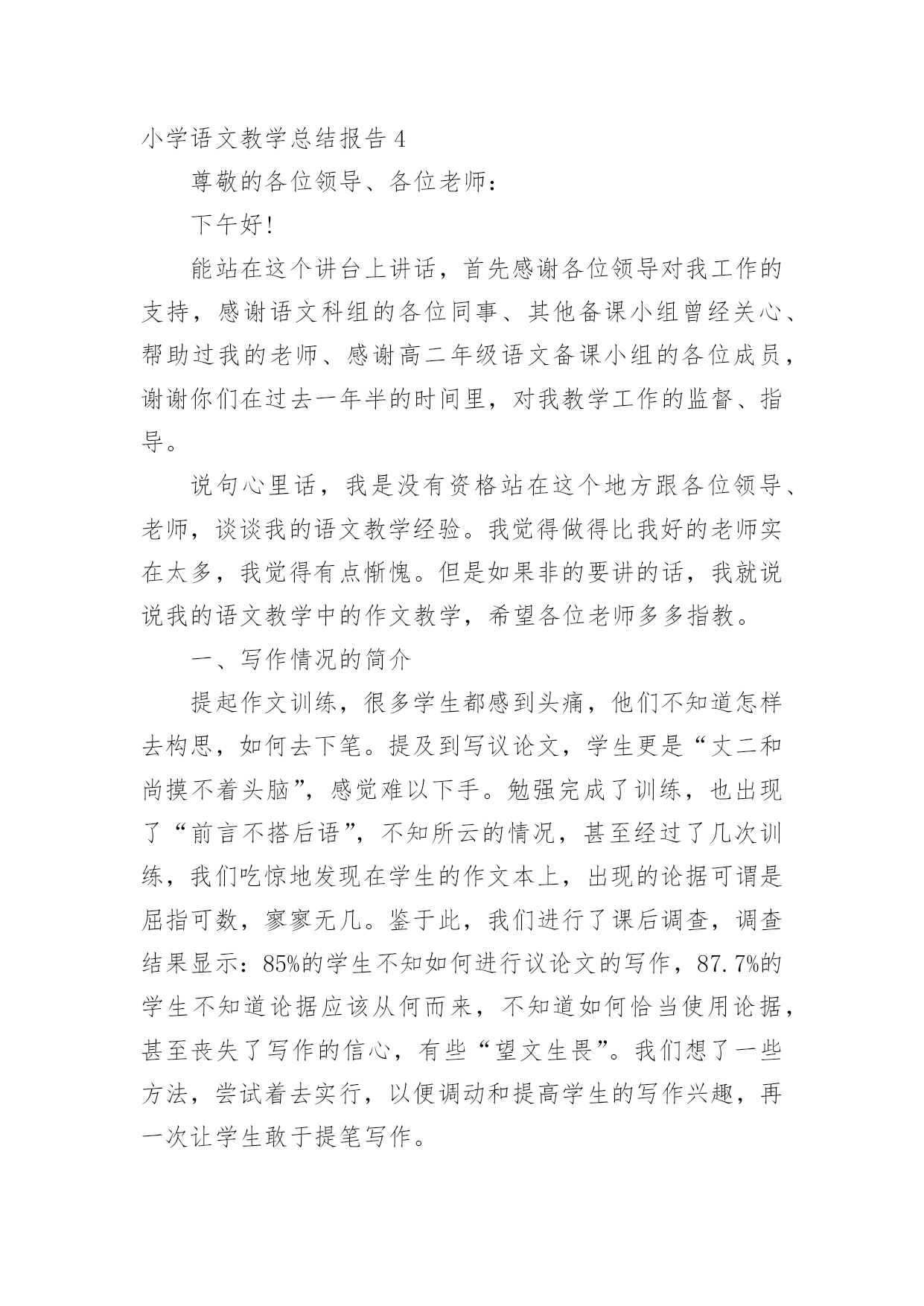 小学语文教学总结报告 4

尊敬的各位领导、各位老师：

下午好！

能站在这个讲台上讲话，首先感谢各位领导对我工作的支持，感谢语文科组的各位同事、其他备课小组曾经关心、帮助过我的老师、感谢高二年级语文备课小组的各位成员，谢谢你们在过去一年半的时间里，对我教学工作的监督、指导。

说句心里话，我是没有资格站在这个地方跟各位领导、老师，谈谈我的语文教学经验。我觉得做得比我好的老师实在太多，我觉得有点惭愧。但是如果非的要讲的话，我就说说我的语文教学中的作文教学，希望各位老师多多指教。

一、写作情况的简介

提起作文训练，很多学生都感到头痛，他们不知道怎样去构思，如何去下笔。提及到写议论文，学生更是“丈二和尚摸不着头脑”，感觉难以下手。勉强完成了训练，也出现了“前言不搭后语”，不知所云的情况，甚至经过了几次训练，我们吃惊地发现在学生的作文本上，出现的论据可谓是屈指可数，寥寥无几。鉴于此，我们进行了课后调查，调查结果显示：85%的学生不知如何进行议论文的写作，87.7%的学生不知道论据应该从何而来，不知道如何恰当使用论据，甚至丧失了写作的信心，有些“望文生畏”。我们想了一些方法，尝试着去实行，以便调动和提高学生的写作兴趣，再一次让学生敢于提笔写作。